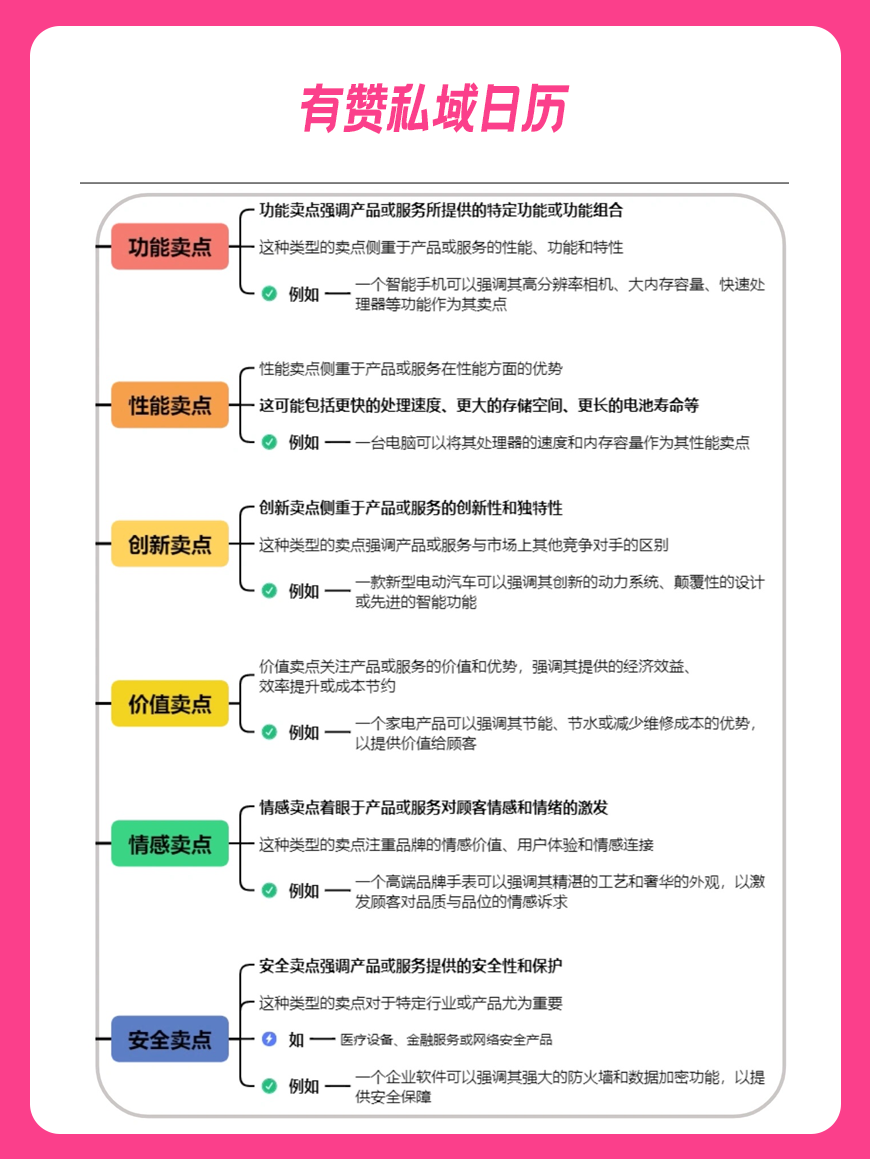 有赞私域日历

功能卖点

功能卖点强调产品或服务所提供的特定功能或功能组合

这种类型的卖点侧重于产品或服务的性能、功能和特性

例如 一个智能手机可以强调其高分辨率相机、大内存容量、快速处理器等功能作为其卖点

性能卖点

性能卖点侧重于产品或服务在性能方面的优势

这可能包括更快的处理速度、更大的存储空间、更长的电池寿命等

例如 一台电脑可以将其处理器的速度和内存容量作为其性能卖点

创新卖点

创新卖点侧重于产品或服务的创新性和独特性

这种类型的卖点强调产品或服务与市场上其他竞争对手的区别

例如 一款新型电动汽车可以强调其创新的动力系统、颠覆性的设计或先进的智能功能

价值卖点

价值卖点关注产品或服务的价值和优势，强调其提供的经济效益、效率提升或成本节约

例如 一个家电产品可以强调其节能、节水或减少维修成本的优势，以提供价值给顾客

情感卖点

情感卖点着眼于产品或服务对顾客情感和情绪的激发

这种类型的卖点注重品牌的情感价值、用户体验和情感连接

例如 一个高端品牌手表可以强调其精湛的工艺和奢华的外观，以激发顾客对品质与品位的情感诉求

安全卖点

安全卖点强调产品或服务提供的安全性和保护

这种类型的卖点对于特定行业或产品尤为重要

如 医疗设备、金融服务或网络安全产品

例如 一个企业软件可以强调其强大的防火墙和数据加密功能，以提供安全保障